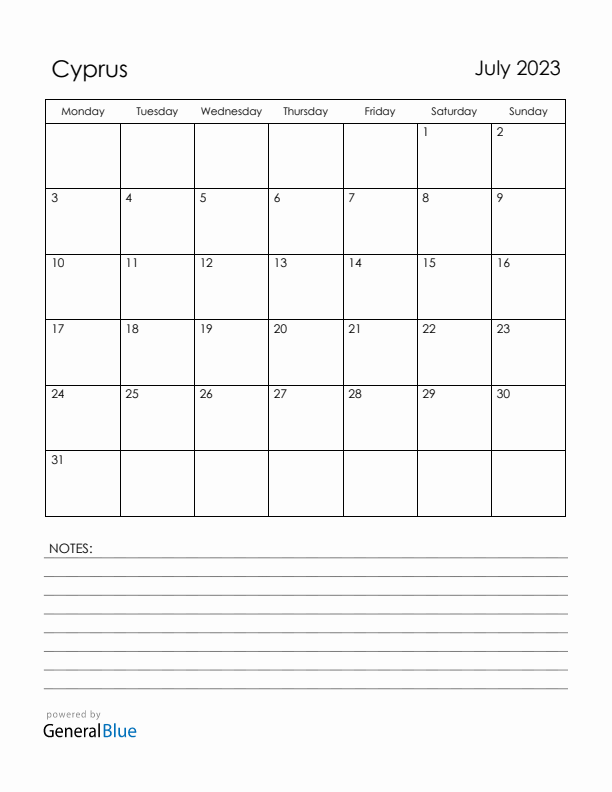 Cyprus

July 2023

| Monday | Tuesday | Wednesday | Thursday | Friday | Saturday | Sunday |
|---|---|---|---|---|---|---|
| | | | | | 1 | 2 |
| 3 | 4 | 5 | 6 | 7 | 8 | 9 |
| 10 | 11 | 12 | 13 | 14 | 15 | 16 |
| 17 | 18 | 19 | 20 | 21 | 22 | 23 |
| 24 | 25 | 26 | 27 | 28 | 29 | 30 |
| 31 | | | | | | |

NOTES:

powered by
GeneralBlue